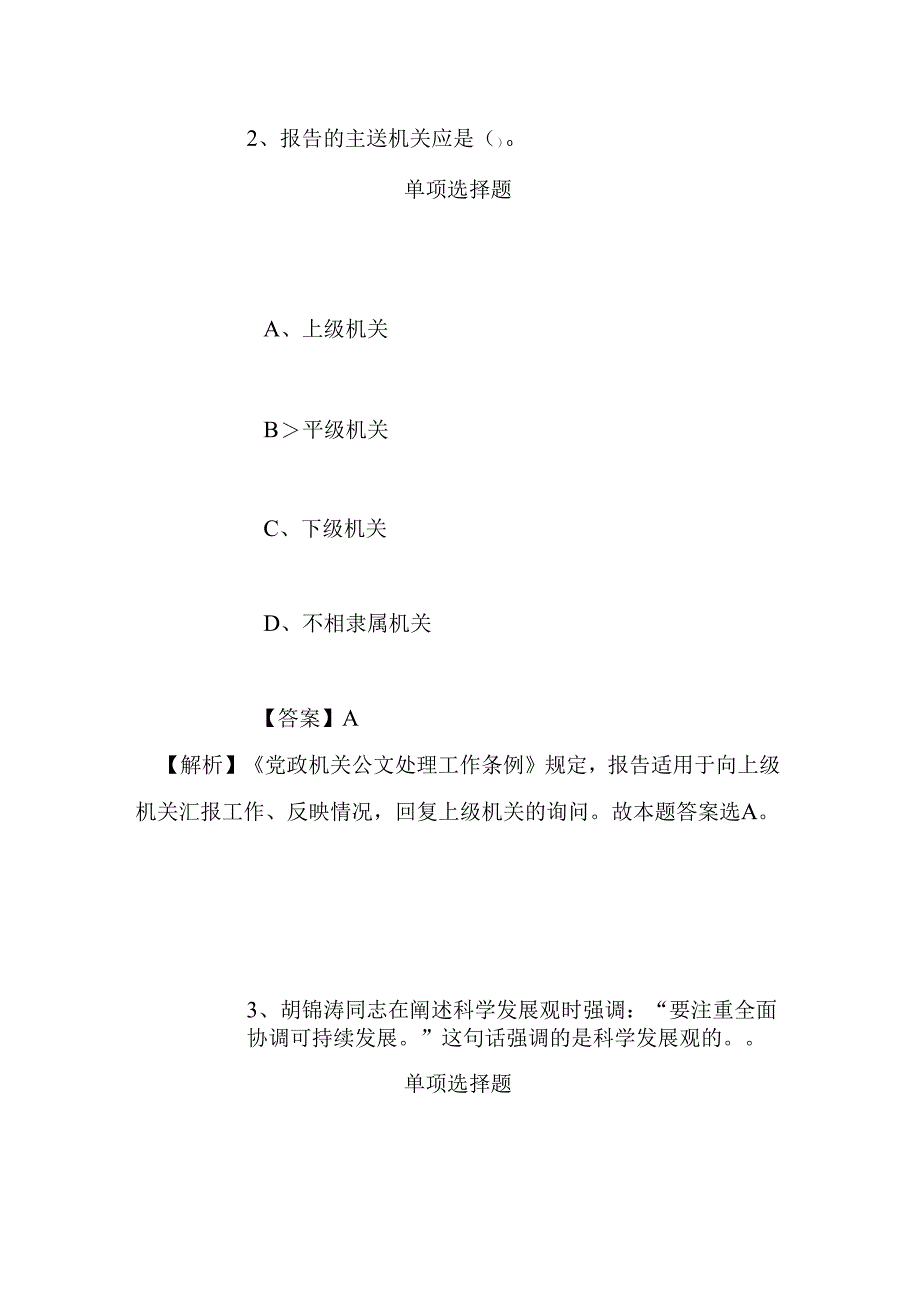 2、报告的主送机关应是()。

单项选择题

A、上级机关

B＞平级机关

C、下级机关

D、不相隶属机关

【答案】A

【解析】《党政机关公文处理工作条例》规定，报告适用于向上级机关汇报工作、反映情况，回复上级机关的询问。故本题答案选A。

3、胡锦涛同志在阐述科学发展观时强调：“要注重全面协调可持续发展。”这句话强调的是科学发展观的。。

单项选择题